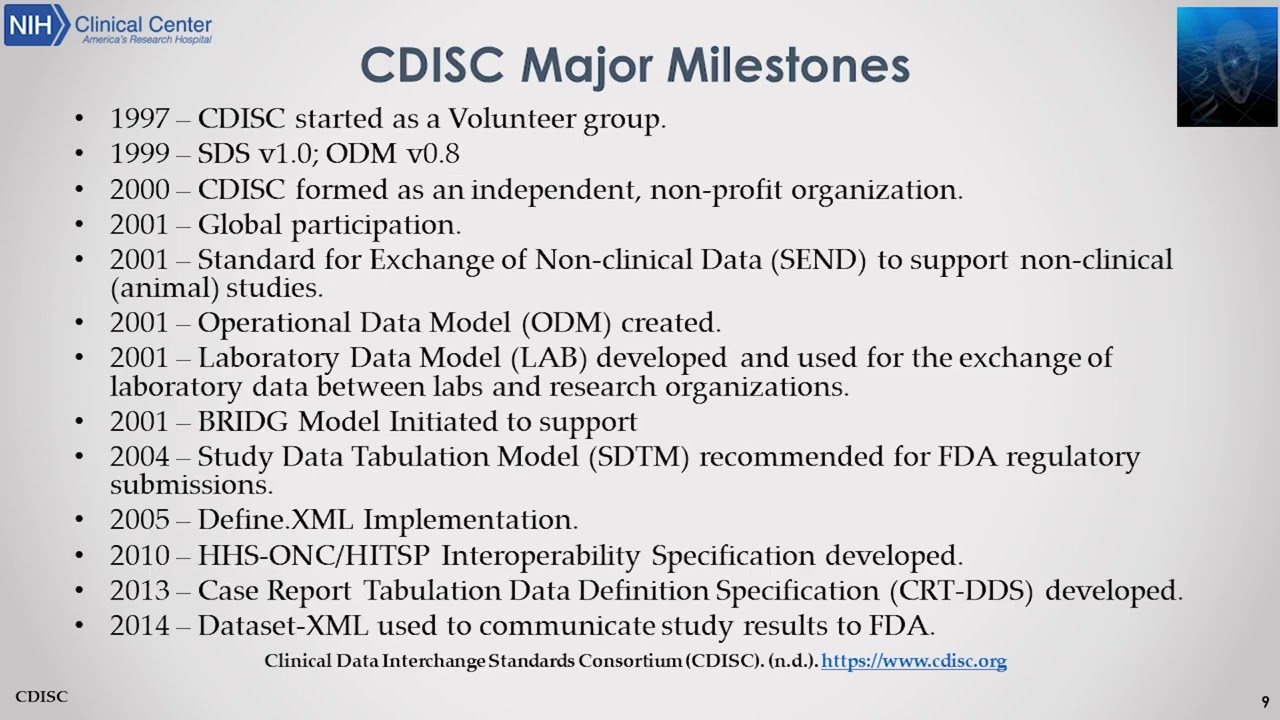 NIH Clinical Center
America's Research Hospital

CDISC Major Milestones

• 1997 – CDISC started as a Volunteer group.
• 1999 – SDS v1.0; ODM v0.8
• 2000 – CDISC formed as an independent, non-profit organization.
• 2001 – Global participation.
• 2001 – Standard for Exchange of Non-clinical Data (SEND) to support non-clinical (animal) studies.
• 2001 – Operational Data Model (ODM) created.
• 2001 – Laboratory Data Model (LAB) developed and used for the exchange of laboratory data between labs and research organizations.
• 2001 – BRIDG Model Initiated to support
• 2004 – Study Data Tabulation Model (SDTM) recommended for FDA regulatory submissions.
• 2005 – Define.XML Implementation.
• 2010 – HHS-ONC/HITSP Interoperability Specification developed.
• 2013 – Case Report Tabulation Data Definition Specification (CRT-DDS) developed.
• 2014 – Dataset-XML used to communicate study results to FDA.

Clinical Data Interchange Standards Consortium (CDISC). (n.d.). https://www.cdisc.org

CDISC

9